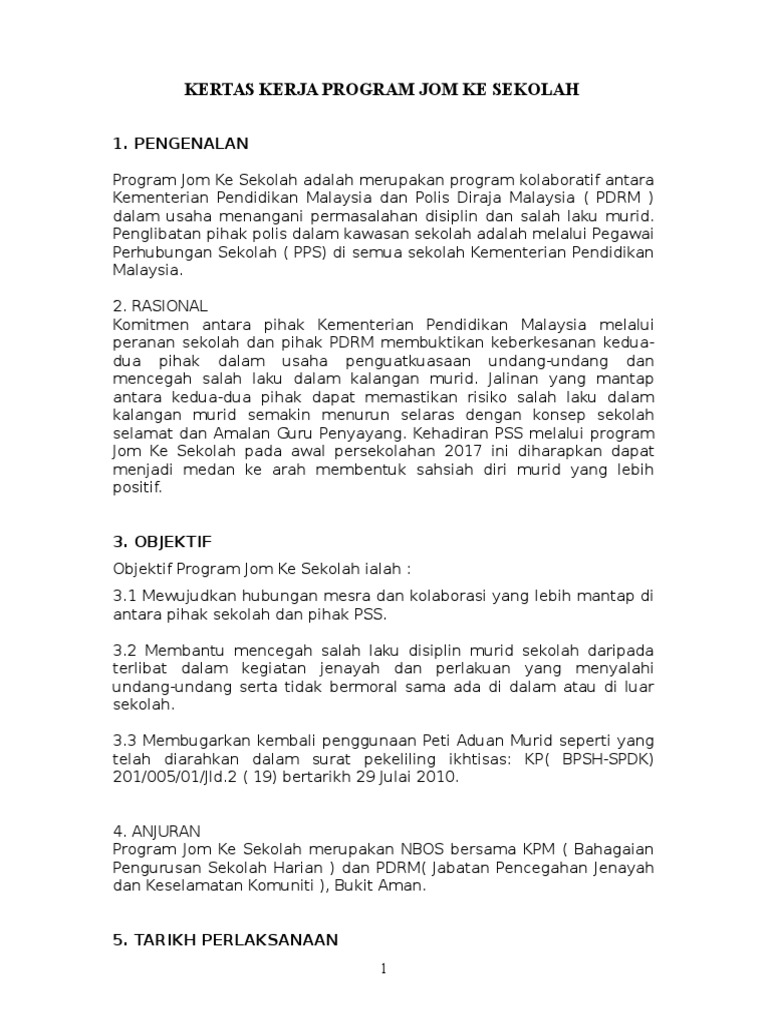 KERTAS KERJA PROGRAM JOM KE SEKOLAH

1. PENGENALAN

Program Jom Ke Sekolah adalah merupakan program kolaboratif antara Kementerian Pendidikan Malaysia dan Polis Diraja Malaysia ( PDRM ) dalam usaha menangani permasalahan disiplin dan salah laku murid. Penglibatan pihak polis dalam kawasan sekolah adalah melalui Pegawai Perhubungan Sekolah ( PPS) di semua sekolah Kementerian Pendidikan Malaysia.

2. RASIONAL
Komitmen antara pihak Kementerian Pendidikan Malaysia melalui peranan sekolah dan pihak PDRM membuktikan keberkesanan kedua-dua pihak dalam usaha penguatkuasaan undang-undang dan mencegah salah laku dalam kalangan murid. Jalinan yang mantap antara kedua-dua pihak dapat memastikan risiko salah laku dalam kalangan murid semakin menurun selaras dengan konsep sekolah selamat dan Amalan Guru Penyayang. Kehadiran PSS melalui program Jom Ke Sekolah pada awal persekolahan 2017 ini diharapkan dapat menjadi medan ke arah membentuk sahsiah diri murid yang lebih positif.

3. OBJEKTIF

Objektif Program Jom Ke Sekolah ialah :

3.1 Mewujudkan hubungan mesra dan kolaborasi yang lebih mantap di antara pihak sekolah dan pihak PSS.

3.2 Membantu mencegah salah laku disiplin murid sekolah daripada terlibat dalam kegiatan jenayah dan perlakuan yang menyalahi undang-undang serta tidak bermoral sama ada di dalam atau di luar sekolah.

3.3 Membugarkan kembali penggunaan Peti Aduan Murid seperti yang telah diarahkan dalam surat pekeliling ikhtisas: KP( BPSH-SPDK) 201/005/01/Jld.2 ( 19) bertarikh 29 Julai 2010.

4. ANJURAN
Program Jom Ke Sekolah merupakan NBOS bersama KPM ( Bahagaian Pengurusan Sekolah Harian ) dan PDRM( Jabatan Pencegahan Jenayah dan Keselamatan Komuniti ), Bukit Aman.

5. TARIKH PERLAKSANAAN

1